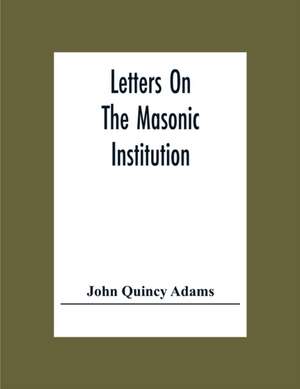 Letters On
The Masonic
Institution

John Quincy Adams